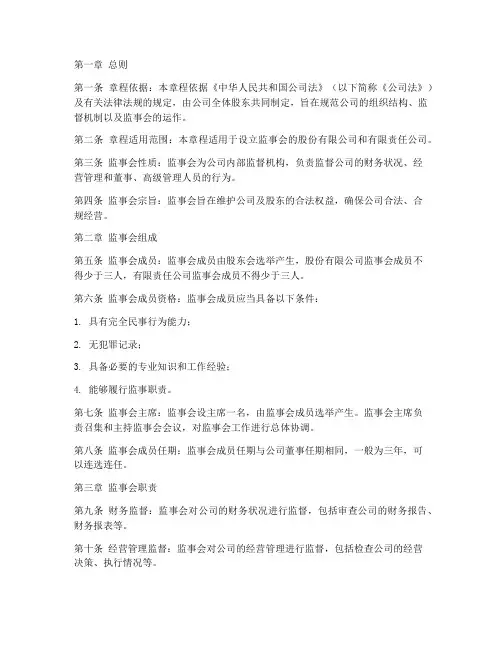 第一章 总则

第一条 章程依据：本章程依据《中华人民共和国公司法》（以下简称《公司法》）及有关法律法规的规定，由公司全体股东共同制定，旨在规范公司的组织结构、监督机制以及监事会的运作。

第二条 章程适用范围：本章程适用于设立监事会的股份有限公司和有限责任公司。

第三条 监事会性质：监事会为公司内部监督机构，负责监督公司的财务状况、经营管理和董事、高级管理人员的行为。

第四条 监事会宗旨：监事会旨在维护公司及股东的合法权益，确保公司合法、合规经营。

第二章 监事会组成

第五条 监事会成员：监事会成员由股东会选举产生，股份有限公司监事会成员不得少于三人，有限责任公司监事会成员不得少于三人。

第六条 监事会成员资格：监事会成员应当具备以下条件：

1. 具有完全民事行为能力；

2. 无犯罪记录；

3. 具备必要的专业知识和工作经验；

4. 能够履行监事职责。

第七条 监事会主席：监事会设主席一名，由监事会成员选举产生。监事会主席负责召集和主持监事会会议，对监事会工作进行总体协调。

第八条 监事会成员任期：监事会成员任期与公司董事任期相同，一般为三年，可以连选连任。

第三章 监事会职责

第九条 财务监督：监事会对公司的财务状况进行监督，包括审查公司的财务报告、财务报表等。

第十条 经营管理监督：监事会对公司的经营管理进行监督，包括检查公司的经营决策、执行情况等。